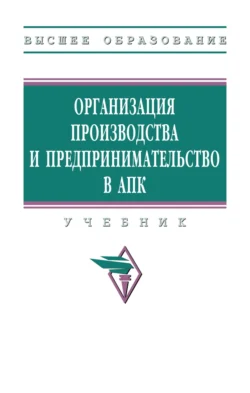 ВЫСШЕЕ ОБРАЗОВАНИЕ

ОРГАНИЗАЦИЯ ПРОИЗВОДСТВА И ПРЕДПРИНИМАТЕЛЬСТВО В АПК

УЧЕБНИК